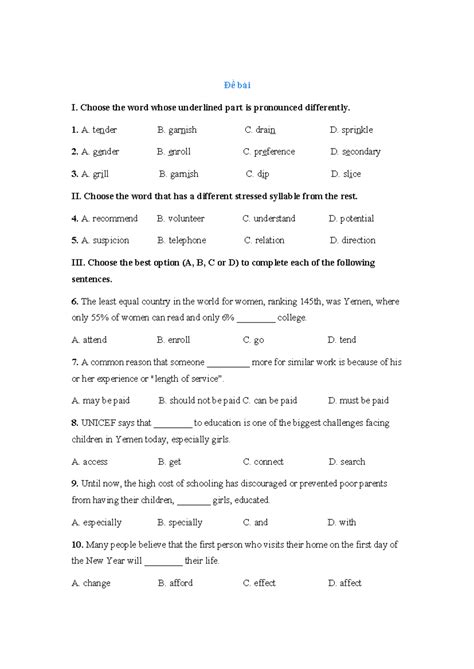 Đề bài

I. Choose the word whose underlined part is pronounced differently.

1. A. tender B. garnish C. drain D. sprinkle

2. A. gender B. enroll C. preference D. secondary

3. A. grill B. garnish C. dip D. slice

II. Choose the word that has a different stressed syllable from the rest.

4. A. recommend B. volunteer C. understand D. potential

5. A. suspicion B. telephone C. relation D. direction

III. Choose the best option (A, B, C or D) to complete each of the following sentences.

6. The least equal country in the world for women, ranking 145th, was Yemen, where only 55% of women can read and only 6% ________ college.

A. attend B. enroll C. go D. tend

7. A common reason that someone _________ more for similar work is because of his or her experience or "length of service".

A. may be paid B. should not be paid C. can be paid D. must be paid

8. UNICEF says that ________ to education is one of the biggest challenges facing children in Yemen today, especially girls.

A. access B. get C. connect D. search

9. Until now, the high cost of schooling has discouraged or prevented poor parents from having their children, _______ girls, educated.

A. especially B. specially C. and D. with

10. Many people believe that the first person who visits their home on the first day of the New Year will ________ their life.

A. change B. afford C. effect D. affect